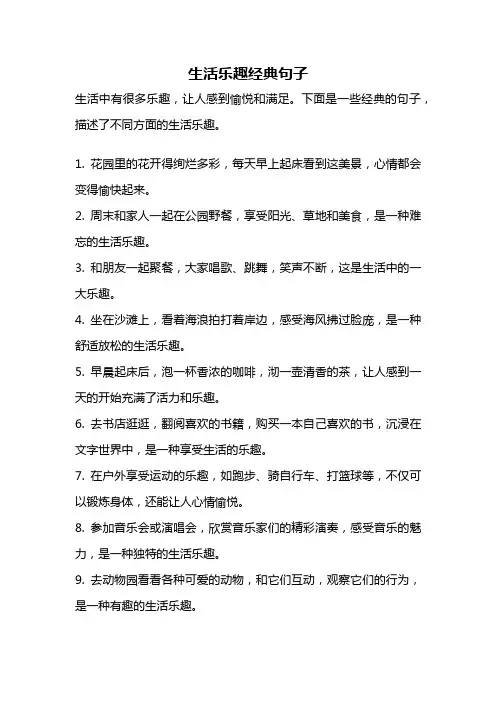 生活乐趣经典句子

生活中有很多乐趣，让人感到愉悦和满足。下面是一些经典的句子，描述了不同方面的生活乐趣。

1. 花园里的花开得绚烂多彩，每天早上起床看到这美景，心情都会变得愉快起来。

2. 周末和家人一起在公园野餐，享受阳光、草地和美食，是一种难忘的生活乐趣。

3. 和朋友一起聚餐，大家唱歌、跳舞，笑声不断，这是生活中的一大乐趣。

4. 坐在沙滩上，看着海浪拍打着岸边，感受海风拂过脸庞，是一种舒适放松的生活乐趣。

5. 早晨起床后，泡一杯香浓的咖啡，沏一壶清香的茶，让人感到一天的开始充满了活力和乐趣。

6. 去书店逛逛，翻阅喜欢的书籍，购买一本自己喜欢的书，沉浸在文字世界中，是一种享受生活的乐趣。

7. 在户外享受运动的乐趣，如跑步、骑自行车、打篮球等，不仅可以锻炼身体，还能让人心情愉悦。

8. 参加音乐会或演唱会，欣赏音乐家们的精彩演奏，感受音乐的魅力，是一种独特的生活乐趣。

9. 去动物园看看各种可爱的动物，和它们互动，观察它们的行为，是一种有趣的生活乐趣。